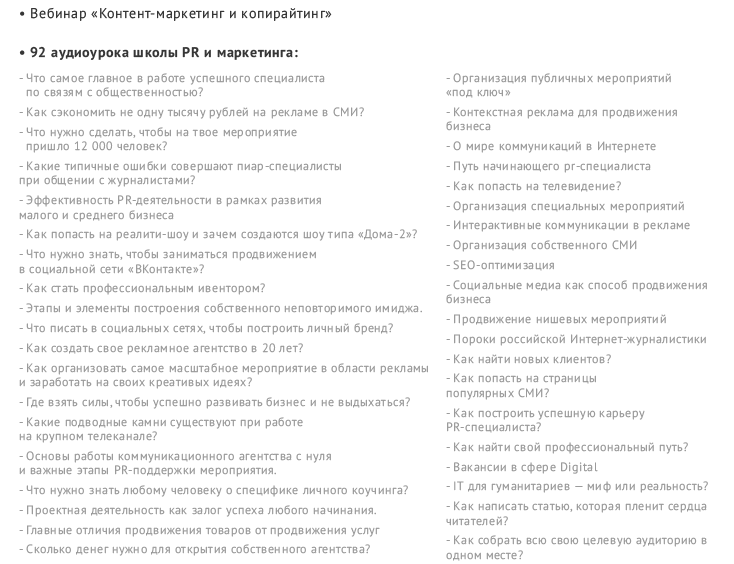 • Вебинар «Контент-маркетинг и копирайтинг»

• 92 аудиоурока школы PR и маркетинга:

- Что самое главное в работе успешного специалиста по связям с общественностью?
- Как сэкономить не одну тысячу рублей на рекламе в СМИ?
- Что нужно сделать, чтобы на твое мероприятие пришло 12 000 человек?
- Какие типичные ошибки совершают пиар-специалисты при общении с журналистами?
- Эффективность PR-деятельности в рамках развития малого и среднего бизнеса
- Как попасть на реалити-шоу и зачем создаются шоу типа «Дома-2»?
- Что нужно знать, чтобы заниматься продвижением в социальной сети «ВКонтакте»?
- Как стать профессиональным ивентором?
- Этапы и элементы построения собственного неповторимого имиджа.
- Что писать в социальных сетях, чтобы построить личный бренд?
- Как создать свое рекламное агентство в 20 лет?
- Как организовать самое масштабное мероприятие в области рекламы и заработать на своих креативных идеях?
- Где взять силы, чтобы успешно развивать бизнес и не выдыхаться?
- Какие подводные камни существуют при работе на крупном телеканале?
- Основы работы коммуникационного агентства с нуля и важные этапы PR-поддержки мероприятия.
- Что нужно знать любому человеку о специфике личного коучинга?
- Проектная деятельность как залог успеха любого начинания.
- Главные отличия продвижения товаров от продвижения услуг
- Сколько денег нужно для открытия собственного агентства?

- Организация публичных мероприятий «под ключ»
- Контекстная реклама для продвижения бизнеса
- О мире коммуникаций в Интернете
- Путь начинающего pr-специалиста
- Как попасть на телевидение?
- Организация специальных мероприятий
- Интерактивные коммуникации в рекламе
- Организация собственного СМИ
- SEO-оптимизация
- Социальные медиа как способ продвижения бизнеса
- Продвижение нишевых мероприятий
- Пороки российской Интернет-журналистики
- Как найти новых клиентов?
- Как попасть на страницы популярных СМИ?
- Как построить успешную карьеру PR-специалиста?
- Как найти свой профессиональный путь?
- Вакансии в сфере Digital
- IT для гуманитариев — миф или реальность?
- Как написать статью, которая пленит сердца читателей?
- Как собрать всю свою целевую аудиторию в одном месте?